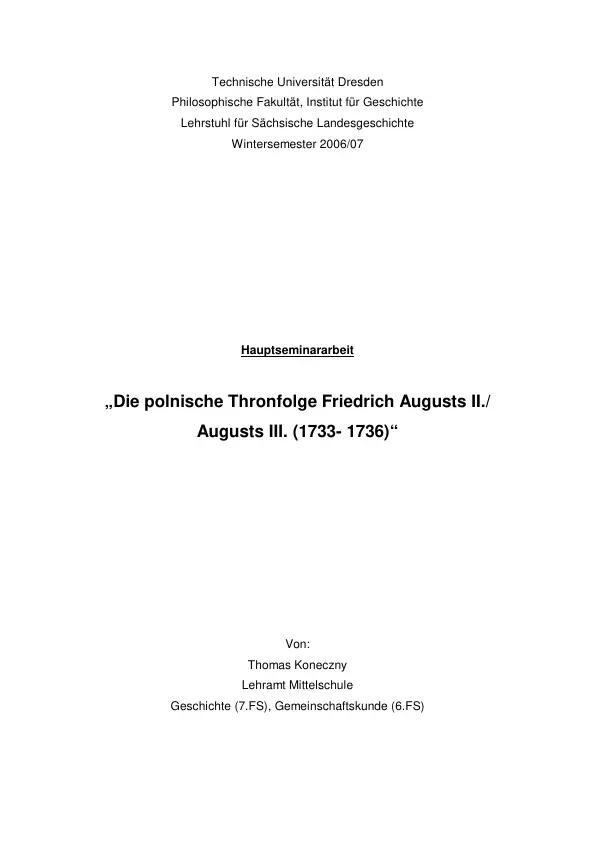 Technische Universität Dresden
Philosophische Fakultät, Institut für Geschichte
Lehrstuhl für Sächsische Landesgeschichte
Wintersemester 2006/07

Hauptseminararbeit

„Die polnische Thronfolge Friedrich Augusts II./ Augusts III. (1733- 1736)“

Von:
Thomas Koneczny
Lehramt Mittelschule
Geschichte (7.FS), Gemeinschaftskunde (6.FS)